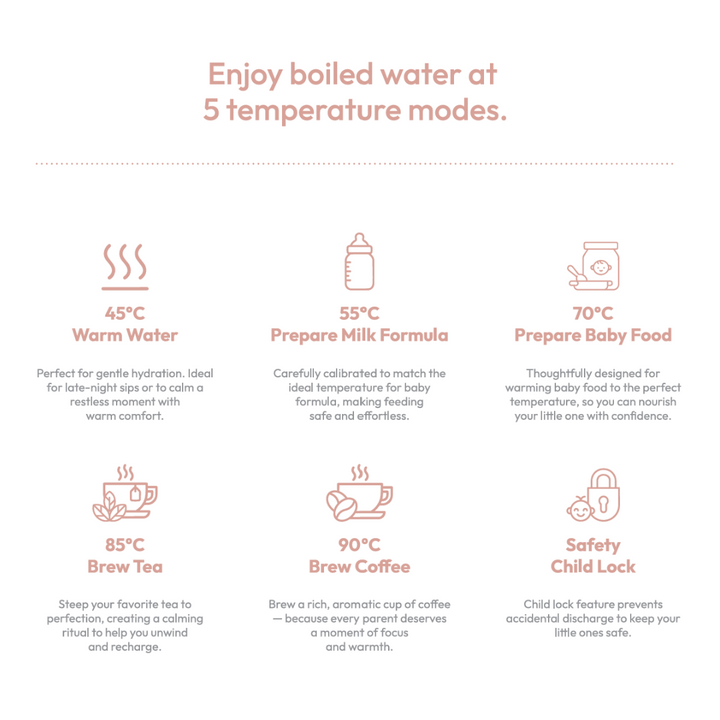 Enjoy boiled water at 5 temperature modes.

45°C
Warm Water

Perfect for gentle hydration. Ideal for late-night sips or to calm a restless moment with warm comfort.

55°C
Prepare Milk Formula

Carefully calibrated to match the ideal temperature for baby formula, making feeding safe and effortless.

70°C
Prepare Baby Food

Thoughtfully designed for warming baby food to the perfect temperature, so you can nourish your little one with confidence.

85°C
Brew Tea

Steep your favorite tea to perfection, creating a calming ritual to help you unwind and recharge.

90°C
Brew Coffee

Brew a rich, aromatic cup of coffee — because every parent deserves a moment of focus and warmth.

Safety
Child Lock

Child lock feature prevents accidental discharge to keep your little ones safe.